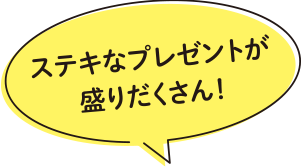 ステキなプレゼントが
盛りだくさん!